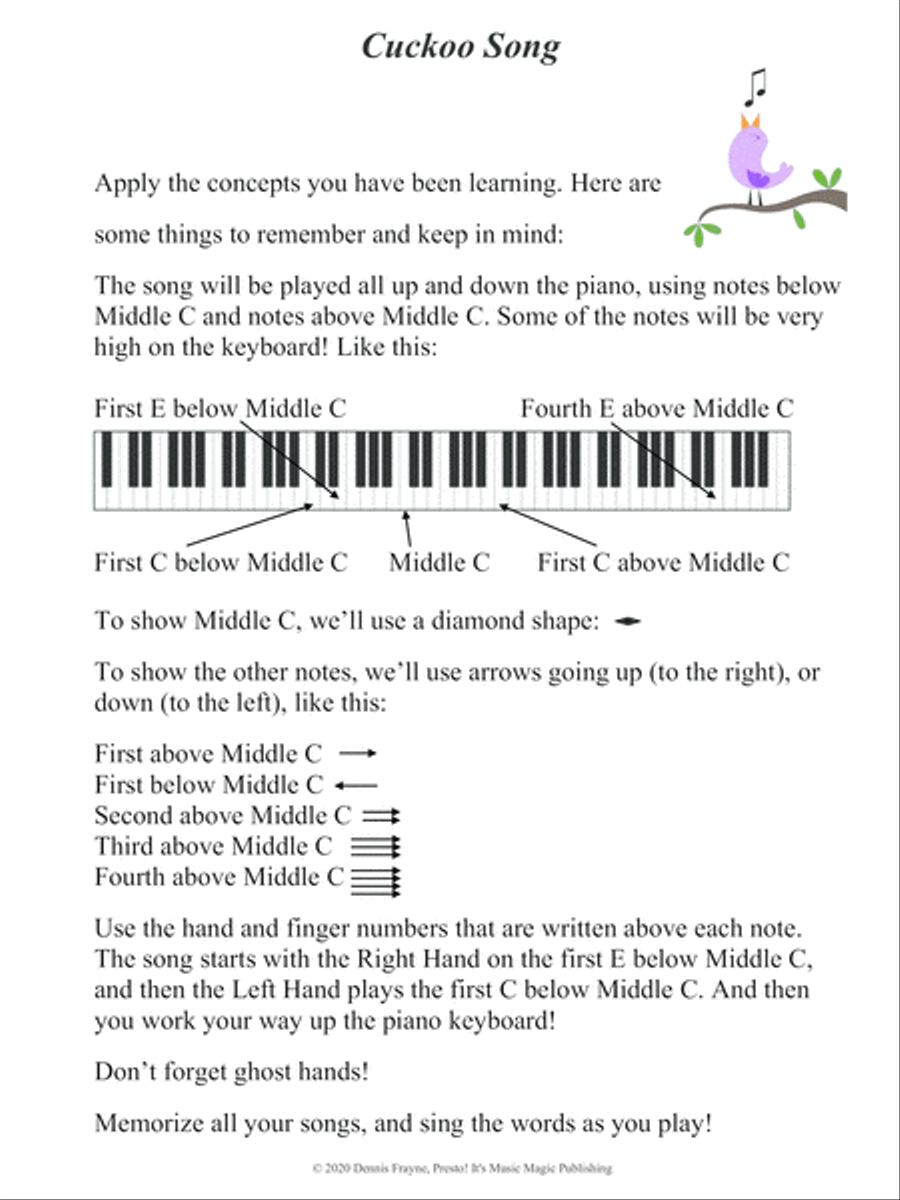 Cuckoo Song

Apply the concepts you have been learning. Here are some things to remember and keep in mind:

The song will be played all up and down the piano, using notes below Middle C and notes above Middle C. Some of the notes will be very high on the keyboard! Like this:

First E below Middle C

Fourth E above Middle C

First C below Middle C

Middle C

First C above Middle C

To show Middle C, we'll use a diamond shape:

To show the other notes, we'll use arrows going up (to the right), or down (to the left), like this:

First above Middle C
First below Middle C
Second above Middle C
Third above Middle C
Fourth above Middle C

Use the hand and finger numbers that are written above each note. The song starts with the Right Hand on the first E below Middle C, and then the Left Hand plays the first C below Middle C. And then you work your way up the piano keyboard!

Don't forget ghost hands!

Memorize all your songs, and sing the words as you play!

© 2020 Dennis Frayne, Presto! It's Music Magic Publishing